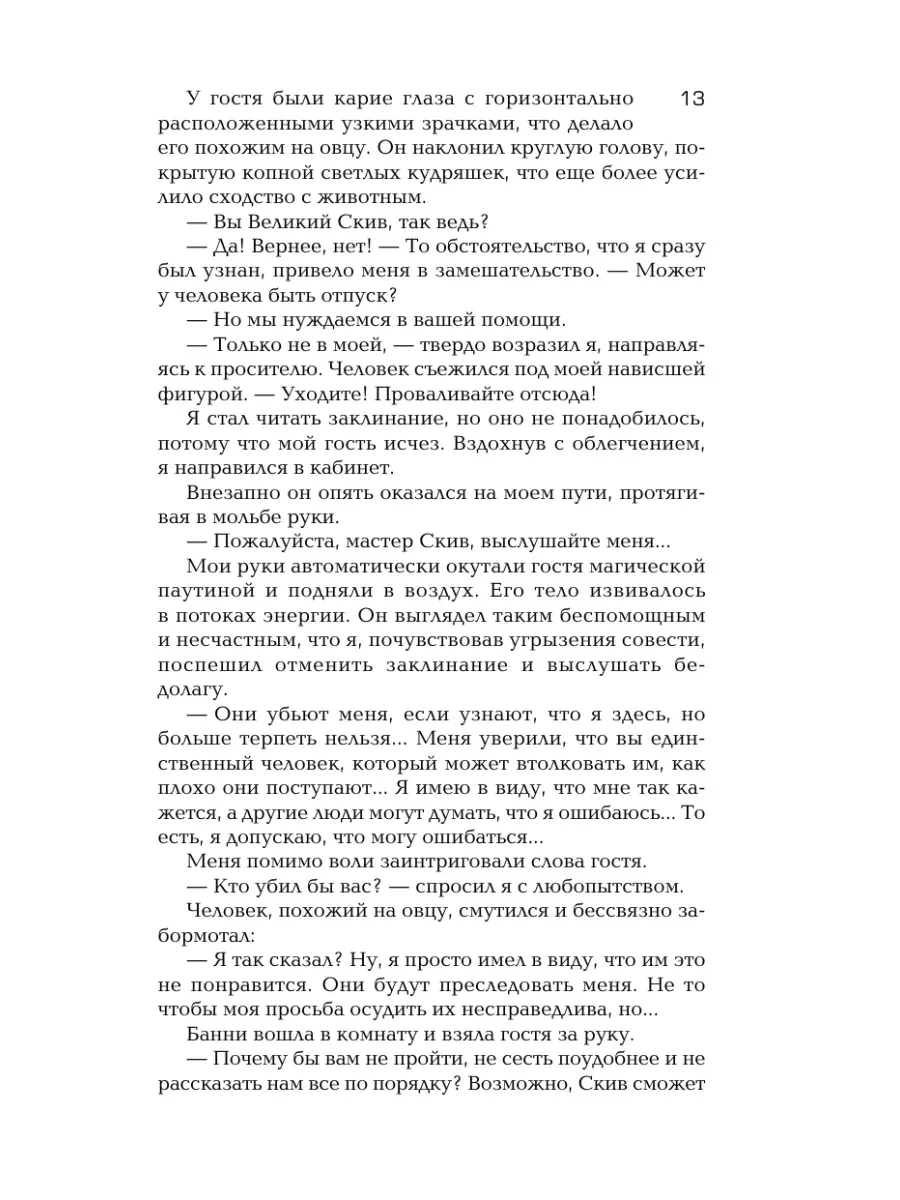 13

У гостя были карие глаза с горизонтально расположенными узкими зрачками, что делало его похожим на овцу. Он наклонил круглую голову, покрытую копной светлых кудряшек, что еще более усилило сходство с животным.

— Вы Великий Скив, так ведь?

— Да! Вернее, нет! — То обстоятельство, что я сразу был узнан, привело меня в замешательство. — Может у человека быть отпуск?

— Но мы нуждаемся в вашей помощи.

— Только не в моей, — твердо возразил я, направляясь к просителю. Человек съежился под моей нависшей фигурой. — Уходите! Проваливайте отсюда!

Я стал читать заклинание, но оно не понадобилось, потому что мой гость исчез. Вздохнув с облегчением, я направился в кабинет.

Внезапно он опять оказался на моем пути, протягивая в мольбе руки.

— Пожалуйста, мастер Скив, выслушайте меня...

Мои руки автоматически окутали гостя магической паутиной и подняли в воздух. Его тело извивалось в потоках энергии. Он выглядел таким беспомощным и несчастным, что я, почувствовав угрызения совести, поспешил отменить заклинание и выслушать бедолагу.

— Они убьют меня, если узнают, что я здесь, но больше терпеть нельзя... Меня уверили, что вы единственный человек, который может втолковать им, как плохо они поступают... Я имею в виду, что мне так кажется, а другие люди могут думать, что я ошибаюсь... То есть, я допускаю, что могу ошибаться...

Меня помимо воли заинтриговали слова гостя.

— Кто убил бы вас? — спросил я с любопытством.

Человек, похожий на овцу, смутился и бессвязно забормотал:

— Я так сказал? Ну, я просто имел в виду, что им это не понравится. Они будут преследовать меня. Не то чтобы моя просьба осудить их несправедлива, но...

Банни вошла в комнату и взяла гостя за руку.

— Почему бы вам не пройти, не сесть поудобнее и не рассказать нам все по порядку? Возможно, Скив сможет